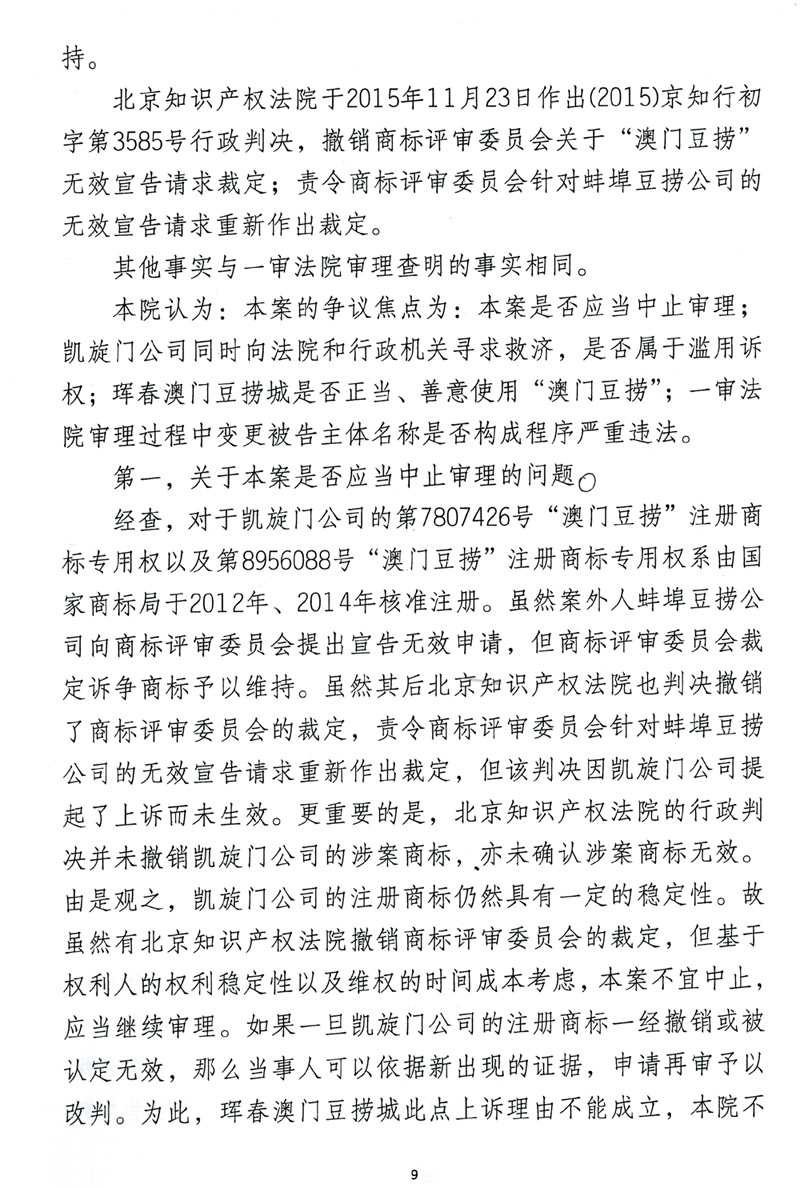 持。

北京知识产权法院于2015年11月23日作出(2015)京知行初字第3585号行政判决，撤销商标评审委员会关于“澳门豆捞”无效宣告请求裁定；责令商标评审委员会针对蚌埠豆捞公司的无效宣告请求重新作出裁定。

其他事实与一审法院审理查明的事实相同。

本院认为：本案的争议焦点为：本案是否应当中止审理；凯旋门公司同时向法院和行政机关寻求救济，是否属于滥用诉权；珲春澳门豆捞城是否正当、善意使用“澳门豆捞”；一审法院审理过程中变更被告主体名称是否构成程序严重违法。

第一，关于本案是否应当中止审理的问题。

经查，对于凯旋门公司的第7807426号“澳门豆捞”注册商标专用权以及第8956088号“澳门豆捞”注册商标专用权系由国家商标局于2012年、2014年核准注册。虽然案外人蚌埠豆捞公司向商标评审委员会提出宣告无效申请，但商标评审委员会裁定诉争商标予以维持。虽然其后北京知识产权法院也判决撤销了商标评审委员会的裁定，责令商标评审委员会针对蚌埠豆捞公司的无效宣告请求重新作出裁定，但该判决因凯旋门公司提起了上诉而未生效。更重要的是，北京知识产权法院的行政判决并未撤销凯旋门公司的涉案商标，亦未确认涉案商标无效。由是观之，凯旋门公司的注册商标仍然具有一定的稳定性。故虽然有北京知识产权法院撤销商标评审委员会的裁定，但基于权利人的权利稳定性以及维权的时间成本考虑，本案不宜中止，应当继续审理。如果一旦凯旋门公司的注册商标一经撤销或被认定无效，那么当事人可以依据新出现的证据，申请再审予以改判。为此，珲春澳门豆捞城此点上诉理由不能成立，本院不

9